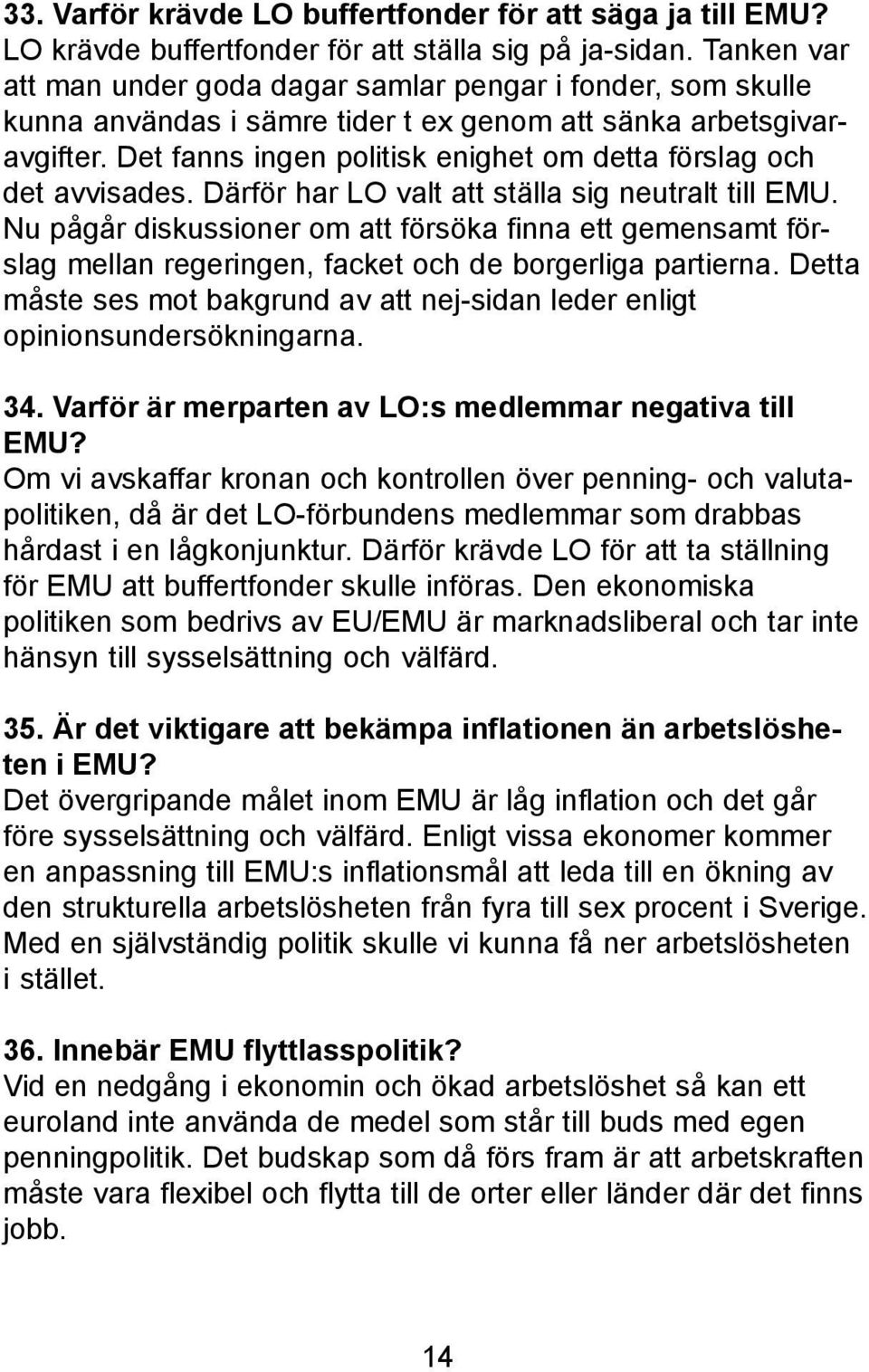 33. Varför krävde LO buffertfonder för att säga ja till EMU?
LO krävde buffertfonder för att ställa sig på ja-sidan. Tanken var att man under goda dagar samlar pengar i fonder, som skulle kunna användas i sämre tider t ex genom att sänka arbetsgivaravgifter. Det fanns ingen politisk enighet om detta förslag och det avvisades. Därför har LO valt att ställa sig neutralt till EMU. Nu pågår diskussioner om att försöka finna ett gemensamt förslag mellan regeringen, facket och de borgerliga partierna. Detta måste ses mot bakgrund av att nej-sidan leder enligt opinionsundersökningarna.

34. Varför är merparten av LO:s medlemmar negativa till EMU?
Om vi avskaffar kronan och kontrollen över penning- och valutapolitiken, då är det LO-förbundens medlemmar som drabbas hårdast i en lågkonjunktur. Därför krävde LO för att ta ställning för EMU att buffertfonder skulle införas. Den ekonomiska politiken som bedrivs av EU/EMU är marknadsliberal och tar inte hänsyn till sysselsättning och välfärd.

35. Är det viktigare att bekämpa inflationen än arbetslösheten i EMU?
Det övergripande målet inom EMU är låg inflation och det går före sysselsättning och välfärd. Enligt vissa ekonomer kommer en anpassning till EMU:s inflationsmål att leda till en ökning av den strukturella arbetslösheten från fyra till sex procent i Sverige. Med en självständig politik skulle vi kunna få ner arbetslösheten i stället.

36. Innebär EMU flyttlasspolitik?
Vid en nedgång i ekonomin och ökad arbetslöshet så kan ett euroland inte använda de medel som står till buds med egen penningpolitik. Det budskap som då förs fram är att arbetskraften måste vara flexibel och flytta till de orter eller länder där det finns jobb.

14